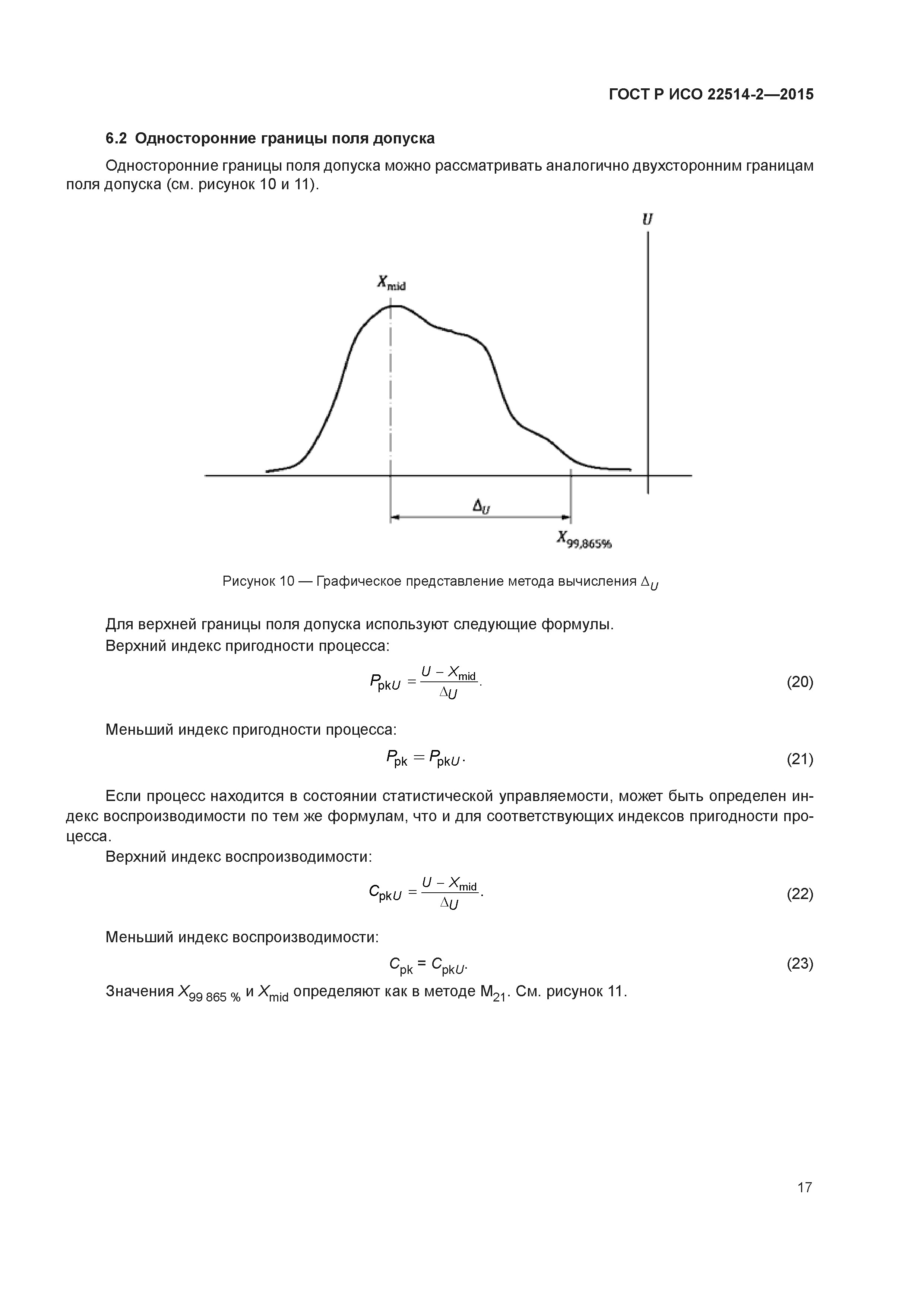 ГОСТ Р ИСО 22514-2—2015

6.2 Односторонние границы поля допуска

Односторонние границы поля допуска можно рассматривать аналогично двухсторонним границам поля допуска (см. рисунок 10 и 11).

$U$

$X_{mid}$

$\Delta_U$

$X_{99,865\%}$

Рисунок 10 — Графическое представление метода вычисления $\Delta_U$

Для верхней границы поля допуска используют следующие формулы.

Верхний индекс пригодности процесса:

$P_{pkU} = \frac{U - X_{mid}}{\Delta_U}.$ (20)

Меньший индекс пригодности процесса:

$P_{pk} = P_{pkU}.$ (21)

Если процесс находится в состоянии статистической управляемости, может быть определен индекс воспроизводимости по тем же формулам, что и для соответствующих индексов пригодности процесса.

Верхний индекс воспроизводимости:

$C_{pkU} = \frac{U - X_{mid}}{\Delta_U}.$ (22)

Меньший индекс воспроизводимости:

$C_{pk} = C_{pkU}.$ (23)

Значения $X_{99\,865\,\%}$ и $X_{mid}$ определяют как в методе $M_{21}$. См. рисунок 11.

17